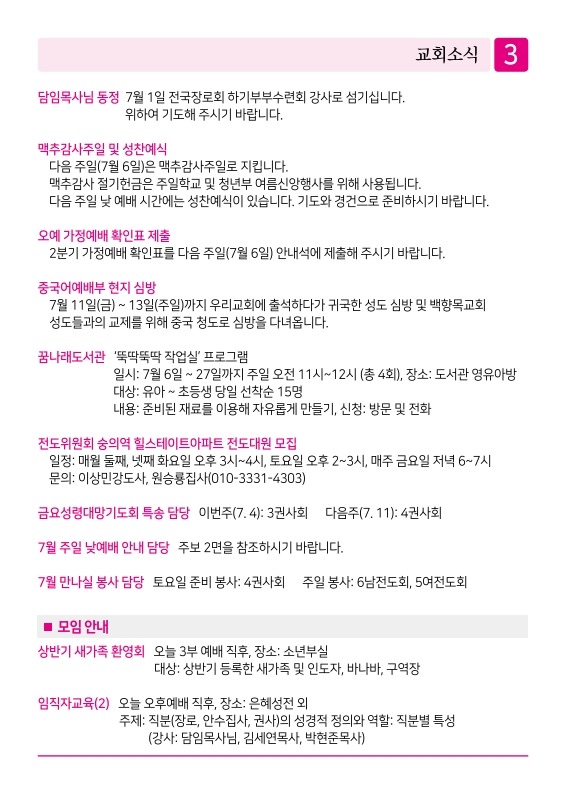 교회소식 3

담임목사님 동정 7월 1일 전국장로회 하기부부수련회 강사로 섬기십니다. 위하여 기도해 주시기 바랍니다.

맥추감사주일 및 성찬예식
다음 주일(7월 6일)은 맥추감사주일로 지킵니다.
맥추감사 절기헌금은 주일학교 및 청년부 여름신앙행사를 위해 사용됩니다.
다음 주일 낮 예배 시간에는 성찬예식이 있습니다. 기도와 경건으로 준비하시기 바랍니다.

오예 가정예배 확인표 제출
2분기 가정예배 확인표를 다음 주일(7월 6일) 안내석에 제출해 주시기 바랍니다.

중국어예배부 현지 심방
7월 11일(금) ~ 13일(주일)까지 우리교회에 출석하다가 귀국한 성도 심방 및 백향목교회 성도들과의 교제를 위해 중국 청도로 심방을 다녀옵니다.

꿈나래도서관 '뚝딱뚝딱 작업실' 프로그램
일시: 7월 6일 ~ 27일까지 주일 오전 11시~12시 (총 4회), 장소: 도서관 영유아방
대상: 유아 ~ 초등생 당일 선착순 15명
내용: 준비된 재료를 이용해 자유롭게 만들기, 신청: 방문 및 전화

전도위원회 숭의역 힐스테이트아파트 전도대원 모집
일정: 매월 둘째, 넷째 화요일 오후 3시~4시, 토요일 오후 2~3시, 매주 금요일 저녁 6~7시
문의: 이상민강도사, 원승룡집사(010-3331-4303)

금요성령대망기도회 특송 담당 이번주(7. 4): 3권사회 다음주(7. 11): 4권사회

7월 주일 낮예배 안내 담당 주보 2면을 참조하시기 바랍니다.

7월 만나실 봉사 담당 토요일 준비 봉사: 4권사회 주일 봉사: 6남전도회, 5여전도회

■ 모임 안내

상반기 새가족 환영회 오늘 3부 예배 직후, 장소: 소년부실
대상: 상반기 등록한 새가족 및 인도자, 바나바, 구역장

임직자교육(2) 오늘 오후예배 직후, 장소: 은혜성전 외
주제: 직분(장로, 안수집사, 권사)의 성경적 정의와 역할: 직분별 특성
(강사: 담임목사님, 김세연목사, 박현준목사)